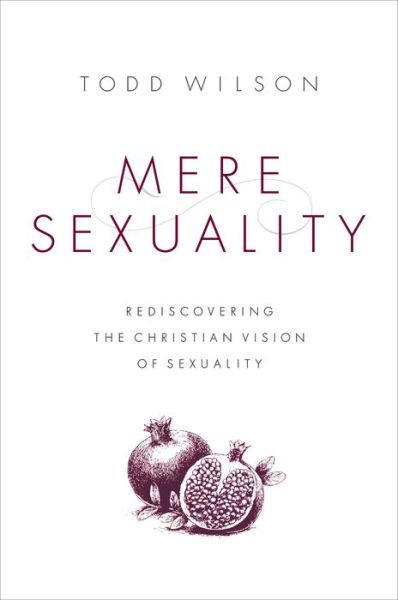 TODD WILSON

MERE SEXUALITY

REDISCOVERING THE CHRISTIAN VISION OF SEXUALITY